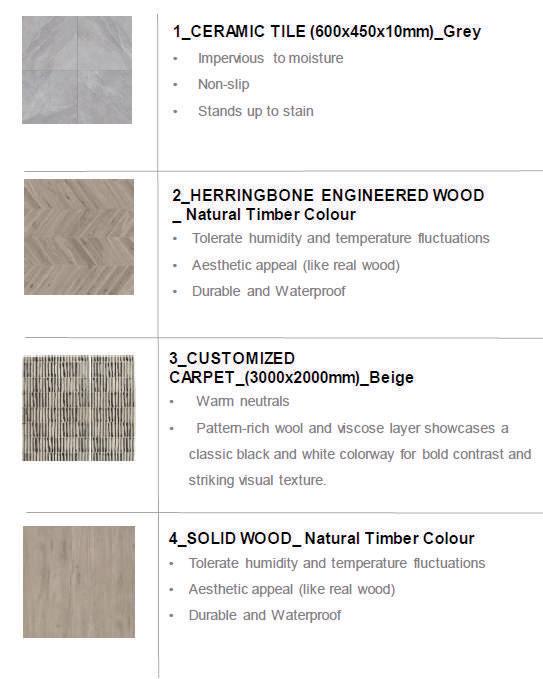 1_CERAMIC TILE (600x450x10mm)_Grey

• Impervious to moisture
• Non-slip
• Stands up to stain

2_HERRINGBONE ENGINEERED WOOD _ Natural Timber Colour

• Tolerate humidity and temperature fluctuations
• Aesthetic appeal (like real wood)
• Durable and Waterproof

3_CUSTOMIZED CARPET_(3000x2000mm)_Beige

• Warm neutrals
• Pattern-rich wool and viscose layer showcases a classic black and white colorway for bold contrast and striking visual texture.

4_SOLID WOOD_ Natural Timber Colour

• Tolerate humidity and temperature fluctuations
• Aesthetic appeal (like real wood)
• Durable and Waterproof